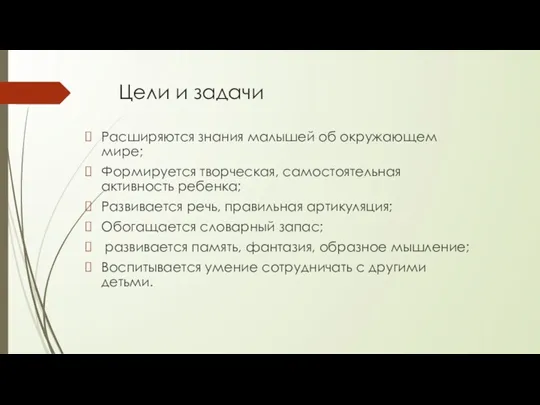 Цели и задачи

 Расширяются знания малышей об окружающем мире;
 Формируется творческая, самостоятельная активность ребенка;
 Развивается речь, правильная артикуляция;
 Обогащается словарный запас;
  развивается память, фантазия, образное мышление;
 Воспитывается умение сотрудничать с другими детьми.